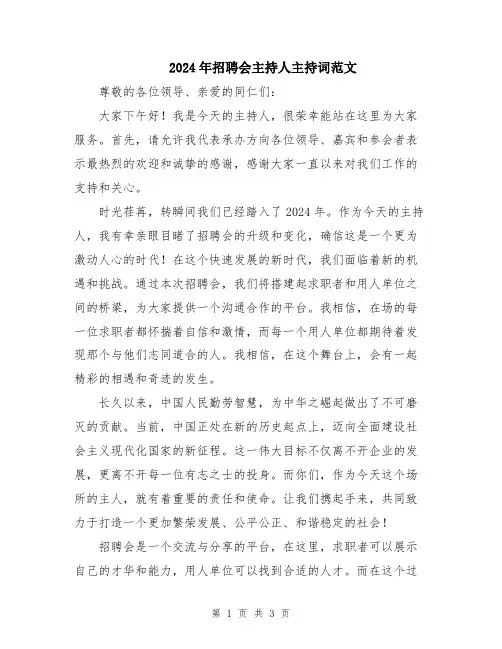 2024年招聘会主持人主持词范文

尊敬的各位领导、亲爱的同仁们:

大家下午好！我是今天的主持人，很荣幸能站在这里为大家服务。首先，请允许我代表承办方向各位领导、嘉宾和参会者表示最热烈的欢迎和诚挚的感谢，感谢大家一直以来对我们工作的支持和关心。

时光荏苒，转瞬间我们已经踏入了2024年。作为今天的主持人，我有幸亲眼目睹了招聘会的升级和变化，确信这是一个更为激动人心的时代！在这个快速发展的新时代，我们面临着新的机遇和挑战。通过本次招聘会，我们将搭建起求职者和用人单位之间的桥梁，为大家提供一个沟通合作的平台。我相信，在场的每一位求职者都怀揣着自信和激情，而每一个用人单位都期待着发现那个与他们志同道合的人。我相信，在这个舞台上，会有一起精彩的相遇和奇迹的发生。

长久以来，中国人民勤劳智慧，为中华之崛起做出了不可磨灭的贡献。当前，中国正处在新的历史起点上，迈向全面建设社会主义现代化国家的新征程。这一伟大目标不仅离不开企业的发展，更离不开每一位有志之士的投身。而你们，作为今天这个场所的主人，就有着重要的责任和使命。让我们携起手来，共同致力于打造一个更加繁荣发展、公平公正、和谐稳定的社会！

招聘会是一个交流与分享的平台，在这里，求职者可以展示自己的才华和能力，用人单位可以找到合适的人才。而在这个过

第 1 页 共 3 页